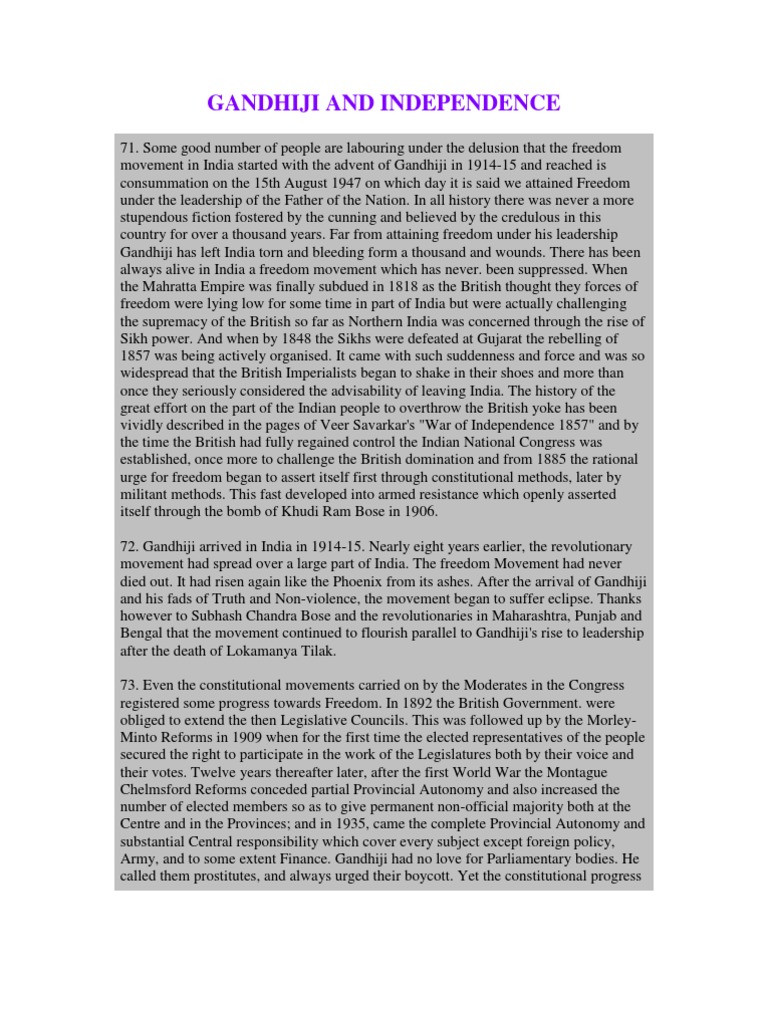 GANDHIJI AND INDEPENDENCE

71. Some good number of people are labouring under the delusion that the freedom movement in India started with the advent of Gandhiji in 1914-15 and reached is consummation on the 15th August 1947 on which day it is said we attained Freedom under the leadership of the Father of the Nation. In all history there was never a more stupendous fiction fostered by the cunning and believed by the credulous in this country for over a thousand years. Far from attaining freedom under his leadership Gandhiji has left India torn and bleeding form a thousand and wounds. There has been always alive in India a freedom movement which has never. been suppressed. When the Mahratta Empire was finally subdued in 1818 as the British thought they forces of freedom were lying low for some time in part of India but were actually challenging the supremacy of the British so far as Northern India was concerned through the rise of Sikh power. And when by 1848 the Sikhs were defeated at Gujarat the rebelling of 1857 was being actively organised. It came with such suddenness and force and was so widespread that the British Imperialists began to shake in their shoes and more than once they seriously considered the advisability of leaving India. The history of the great effort on the part of the Indian people to overthrow the British yoke has been vividly described in the pages of Veer Savarkar's "War of Independence 1857" and by the time the British had fully regained control the Indian National Congress was established, once more to challenge the British domination and from 1885 the rational urge for freedom began to assert itself first through constitutional methods, later by militant methods. This fast developed into armed resistance which openly asserted itself through the bomb of Khudi Ram Bose in 1906.

72. Gandhiji arrived in India in 1914-15. Nearly eight years earlier, the revolutionary movement had spread over a large part of India. The freedom Movement had never died out. It had risen again like the Phoenix from its ashes. After the arrival of Gandhiji and his fads of Truth and Non-violence, the movement began to suffer eclipse. Thanks however to Subhash Chandra Bose and the revolutionaries in Maharashtra, Punjab and Bengal that the movement continued to flourish parallel to Gandhiji's rise to leadership after the death of Lokamanya Tilak.

73. Even the constitutional movements carried on by the Moderates in the Congress registered some progress towards Freedom. In 1892 the British Government. were obliged to extend the then Legislative Councils. This was followed up by the Morley-Minto Reforms in 1909 when for the first time the elected representatives of the people secured the right to participate in the work of the Legislatures both by their voice and their votes. Twelve years thereafter later, after the first World War the Montague Chelmsford Reforms conceded partial Provincial Autonomy and also increased the number of elected members so as to give permanent non-official majority both at the Centre and in the Provinces; and in 1935, came the complete Provincial Autonomy and substantial Central responsibility which cover every subject except foreign policy, Army, and to some extent Finance. Gandhiji had no love for Parliamentary bodies. He called them prostitutes, and always urged their boycott. Yet the constitutional progress